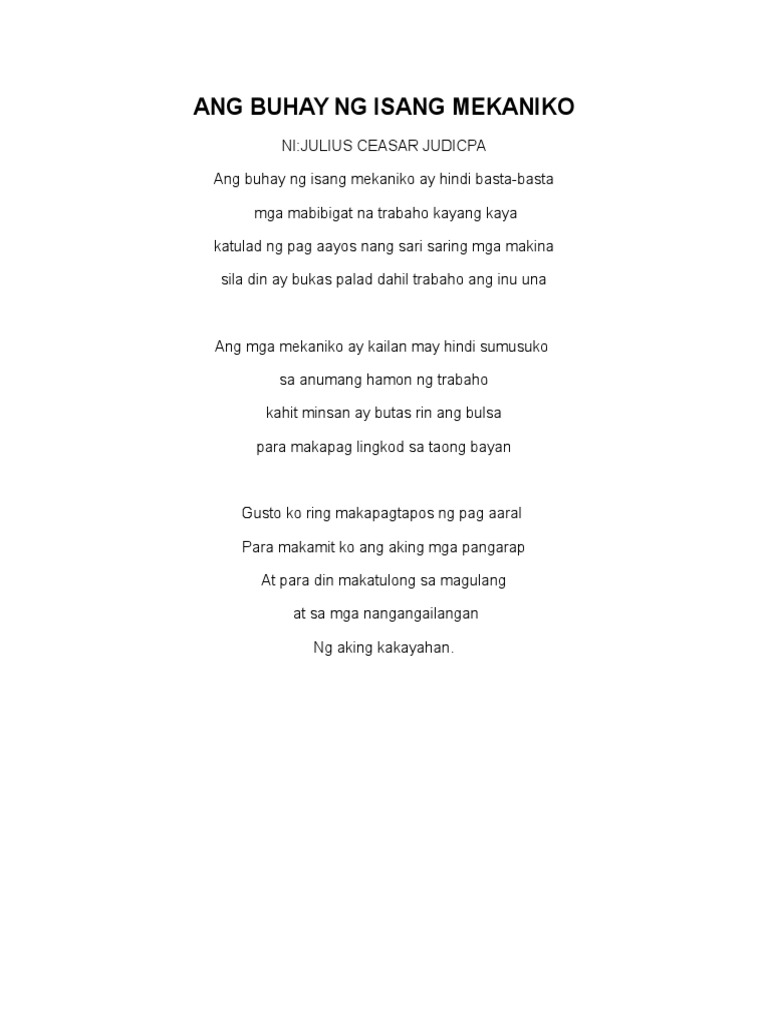 ANG BUHAY NG ISANG MEKANIKO

NI:JULIUS CEASAR JUDICPA

Ang buhay ng isang mekaniko ay hindi basta-basta
mga mabibigat na trabaho kayang kaya
katulad ng pag aayos nang sari saring mga makina
sila din ay bukas palad dahil trabaho ang inu una

Ang mga mekaniko ay kailan may hindi sumusuko
sa anumang hamon ng trabaho
kahit minsan ay butas rin ang bulsa
para makapag lingkod sa taong bayan

Gusto ko ring makapagtapos ng pag aaral
Para makamit ko ang aking mga pangarap
At para din makatulong sa magulang
at sa mga nangangailangan
Ng aking kakayahan.